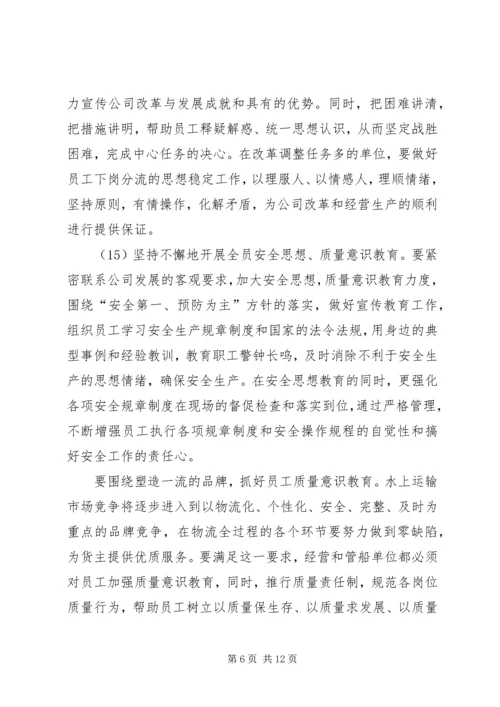 力宣传公司改革与发展成就和具有的优势。同时，把困难讲清，把措施讲明，帮助员工释疑解惑、统一思想认识，从而坚定战胜困难，完成中心任务的决心。在改革调整任务多的单位，要做好员工下岗分流的思想稳定工作，以理服人、以情感人，理顺情绪，坚持原则，有情操作，化解矛盾，为公司改革和经营生产的顺利进行提供保证。

（15）坚持不懈地开展全员安全思想、质量意识教育。要紧密联系公司发展的客观要求，加大安全思想，质量意识教育力度，围绕“安全第一、预防为主”方针的落实，做好宣传教育工作，组织员工学习安全生产规章制度和国家的法令法规，用身边的典型事例和经验教训，教育职工警钟长鸣，及时消除不利于安全生产的思想情绪，确保安全生产。在安全思想教育的同时，更强化各项安全规章制度在现场的督促检查和落实到位，通过严格管理，不断增强员工执行各项规章制度和安全操作规程的自觉性和搞好安全工作的责任心。

要围绕塑造一流的品牌，抓好员工质量意识教育。水上运输市场竞争将逐步进入到以物流化、个性化、安全、完整、及时为重点的品牌竞争，在物流全过程的各个环节要努力做到零缺陷，为货主提供优质服务。要满足这一要求，经营和管船单位都必须对员工加强质量意识教育，同时，推行质量责任制，规范各岗位质量行为，帮助员工树立以质量保生存、以质量求发展、以质量

第 6 页 共 12 页